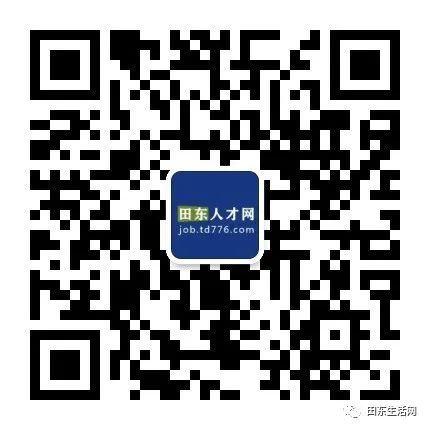 田东人才网
job.td776.com

田东生活网